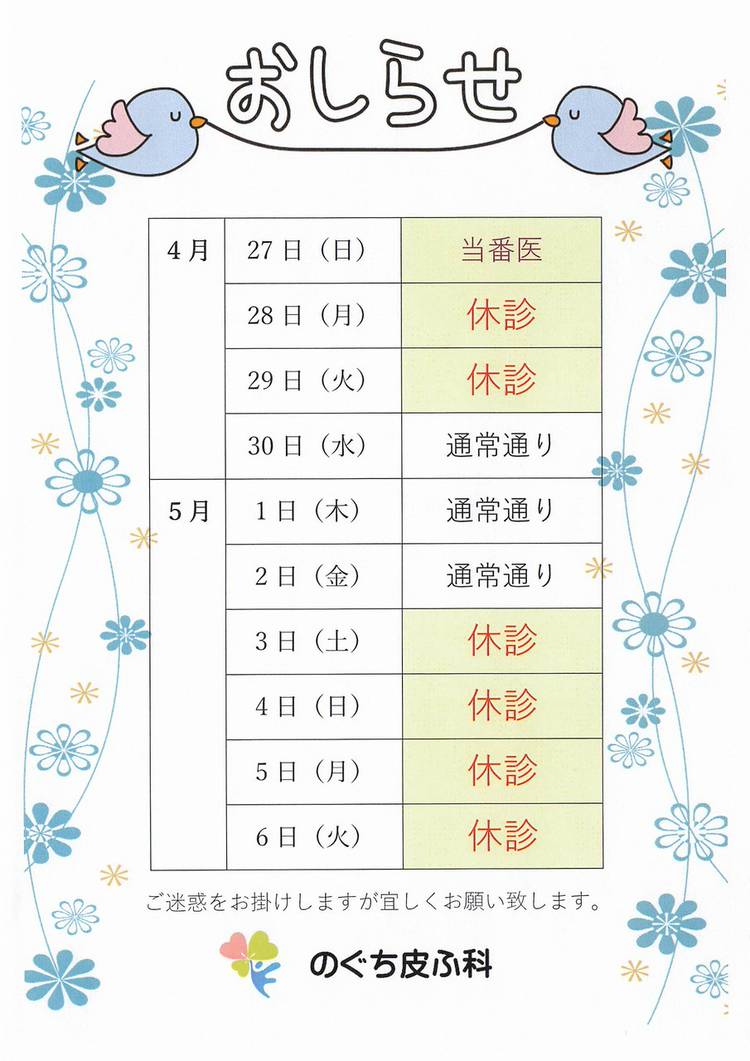 おしらせ

| 4月 | 27日（日） | 当番医 |
|---|---|---|
| | 28日（月） | 休診 |
| | 29日（火） | 休診 |
| | 30日（水） | 通常通り |
| 5月 | 1日（木） | 通常通り |
| | 2日（金） | 通常通り |
| | 3日（土） | 休診 |
| | 4日（日） | 休診 |
| | 5日（月） | 休診 |
| | 6日（火） | 休診 |

ご迷惑をお掛けしますが宜しくお願い致します。

のぐち皮ふ科